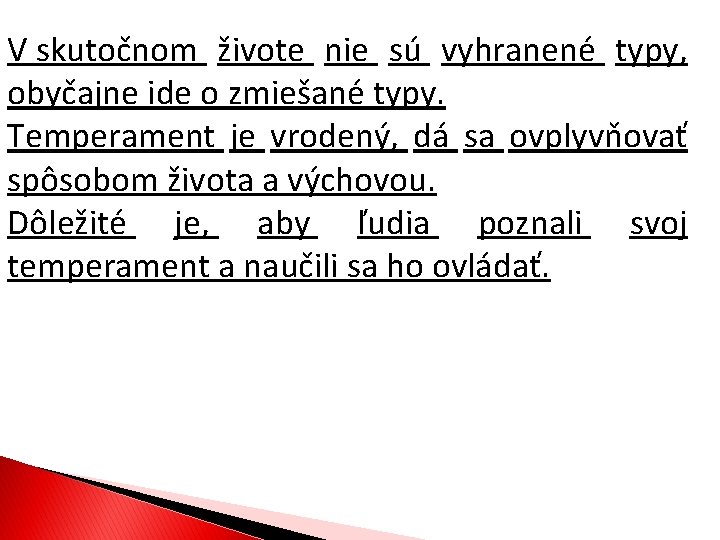 V skutočnom živote nie sú vyhranené typy, obyčajne ide o zmiešané typy.
Temperament je vrodený, dá sa ovplyvňovať spôsobom života a výchovou.
Dôležité je, aby ľudia poznali svoj temperament a naučili sa ho ovládať.